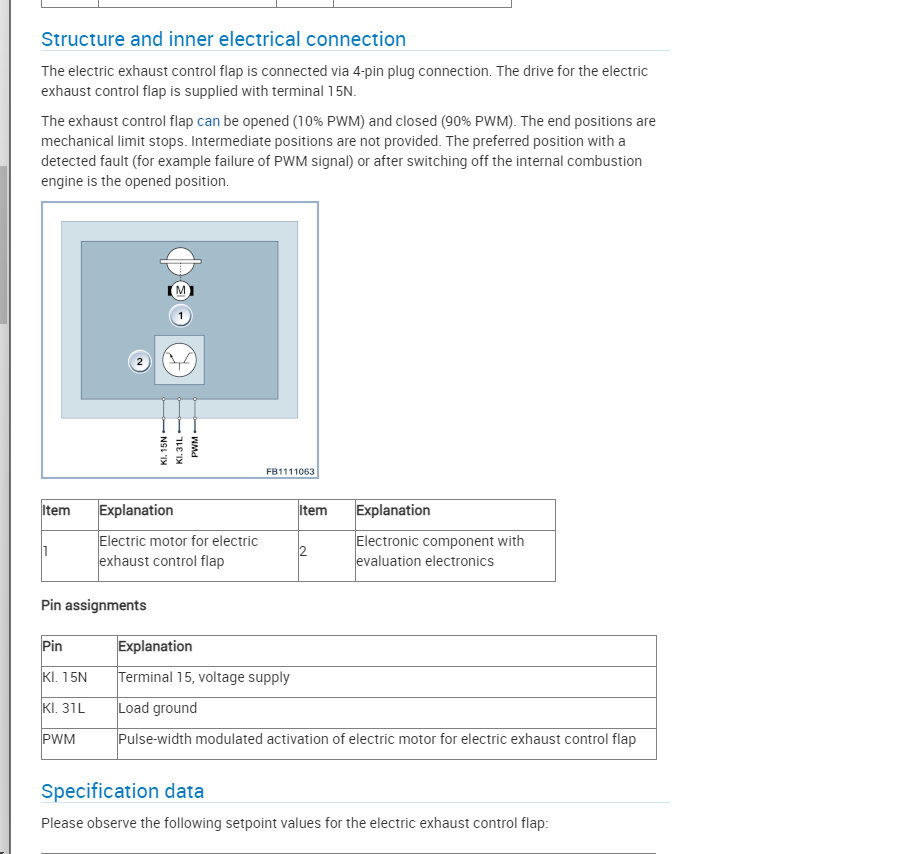 Structure and inner electrical connection

The electric exhaust control flap is connected via 4-pin plug connection. The drive for the electric exhaust control flap is supplied with terminal 15N.

The exhaust control flap can be opened (10% PWM) and closed (90% PWM). The end positions are mechanical limit stops. Intermediate positions are not provided. The preferred position with a detected fault (for example failure of PWM signal) or after switching off the internal combustion engine is the opened position.

M
1
2
Kl. 15N
Kl. 31L
PWM
FB1111063

| Item | Explanation | Item | Explanation |
|---|---|---|---|
| 1 | Electric motor for electric exhaust control flap | 2 | Electronic component with evaluation electronics |

Pin assignments

| Pin | Explanation |
|---|---|
| Kl. 15N | Terminal 15, voltage supply |
| Kl. 31L | Load ground |
| PWM | Pulse-width modulated activation of electric motor for electric exhaust control flap |

Specification data

Please observe the following setpoint values for the electric exhaust control flap: